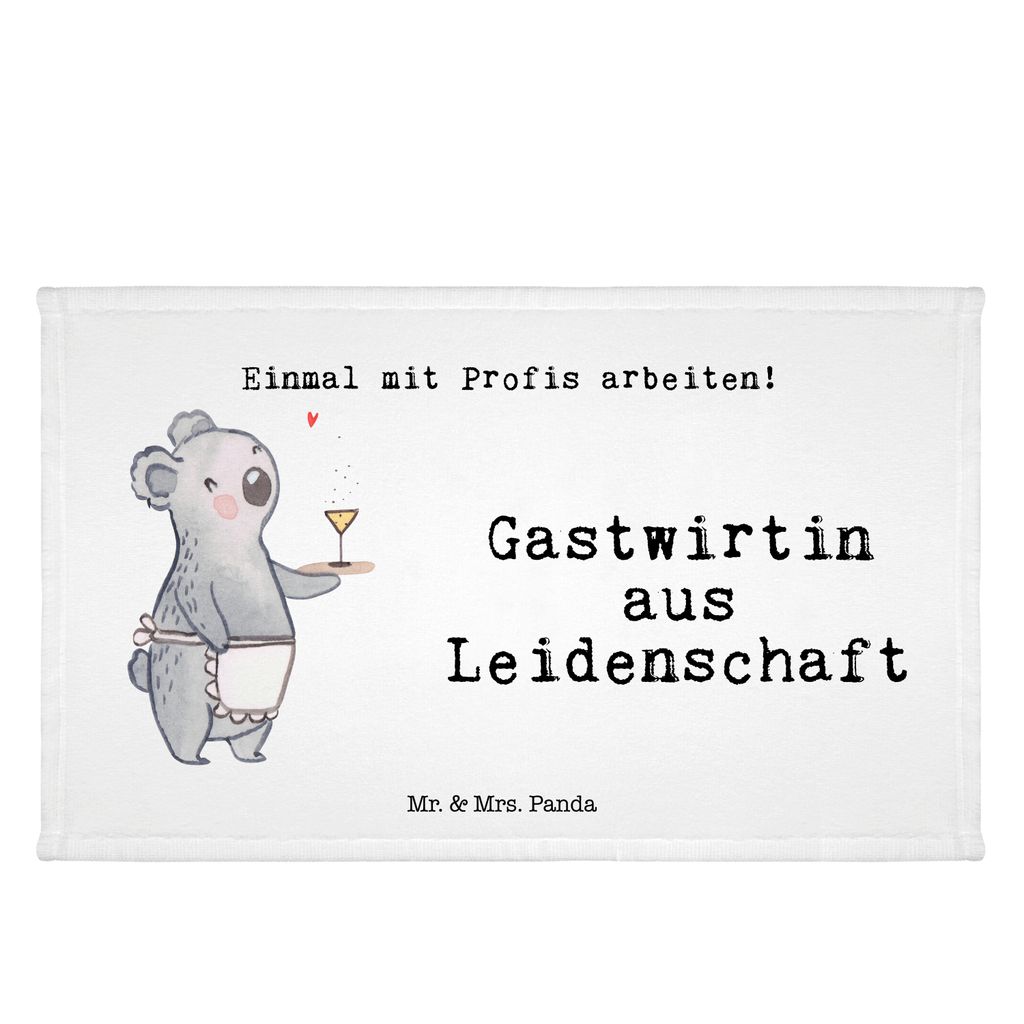 Einmal mit Profis arbeiten!

Gastwirtin aus Leidenschaft

Mr. & Mrs. Panda